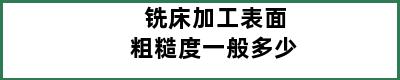 铣床加工表面
粗糙度一般多少